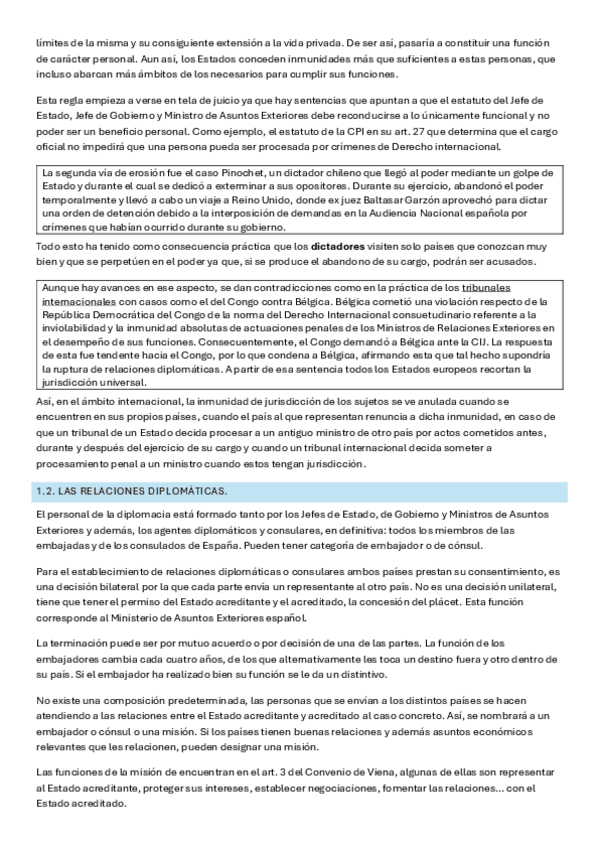 límites de la misma y su consiguiente extensión a la vida privada. De ser así, pasaría a constituir una función de carácter personal. Aun así, los Estados conceden inmunidades más que suficientes a estas personas, que incluso abarcan más ámbitos de los necesarios para cumplir sus funciones.

Esta regla empieza a verse en tela de juicio ya que hay sentencias que apuntan a que el estatuto del Jefe de Estado, Jefe de Gobierno y Ministro de Asuntos Exteriores debe reconducirse a lo únicamente funcional y no poder ser un beneficio personal. Como ejemplo, el estatuto de la CPI en su art. 27 que determina que el cargo oficial no impedirá que una persona pueda ser procesada por crímenes de Derecho internacional.

La segunda vía de erosión fue el caso Pinochet, un dictador chileno que llegó al poder mediante un golpe de Estado y durante el cual se dedicó a exterminar a sus opositores. Durante su ejercicio, abandonó el poder temporalmente y llevó a cabo un viaje a Reino Unido, donde ex juez Baltasar Garzón aprovechó para dictar una orden de detención debido a la interposición de demandas en la Audiencia Nacional española por crímenes que habían ocurrido durante su gobierno.

Todo esto ha tenido como consecuencia práctica que los dictadores visiten solo países que conozcan muy bien y que se perpetúen en el poder ya que, si se produce el abandono de su cargo, podrán ser acusados.

Aunque hay avances en ese aspecto, se dan contradicciones como en la práctica de los tribunales internacionales con casos como el del Congo contra Bélgica. Bélgica cometió una violación respecto de la República Democrática del Congo de la norma del Derecho Internacional consuetudinario referente a la inviolabilidad y la inmunidad absolutas de actuaciones penales de los Ministros de Relaciones Exteriores en el desempeño de sus funciones. Consecuentemente, el Congo demandó a Bélgica ante la CIJ. La respuesta de esta fue tendente hacia el Congo, por lo que condena a Bélgica, afirmando esta que tal hecho supondría la ruptura de relaciones diplomáticas. A partir de esa sentencia todos los Estados europeos recortan la jurisdicción universal.

Así, en el ámbito internacional, la inmunidad de jurisdicción de los sujetos se ve anulada cuando se encuentren en sus propios países, cuando el país al que representan renuncia a dicha inmunidad, en caso de que un tribunal de un Estado decida procesar a un antiguo ministro de otro país por actos cometidos antes, durante y después del ejercicio de su cargo y cuando un tribunal internacional decida someter a procesamiento penal a un ministro cuando estos tengan jurisdicción.

1.2. LAS RELACIONES DIPLOMÁTICAS.

El personal de la diplomacia está formado tanto por los Jefes de Estado, de Gobierno y Ministros de Asuntos Exteriores y además, los agentes diplomáticos y consulares, en definitiva: todos los miembros de las embajadas y de los consulados de España. Pueden tener categoría de embajador o de cónsul.

Para el establecimiento de relaciones diplomáticas o consulares ambos países prestan su consentimiento, es una decisión bilateral por la que cada parte envía un representante al otro país. No es una decisión unilateral, tiene que tener el permiso del Estado acreditante y el acreditado, la concesión del plácet. Esta función corresponde al Ministerio de Asuntos Exteriores español.

La terminación puede ser por mutuo acuerdo o por decisión de una de las partes. La función de los embajadores cambia cada cuatro años, de los que alternativamente les toca un destino fuera y otro dentro de su país. Si el embajador ha realizado bien su función se le da un distintivo.

No existe una composición predeterminada, las personas que se envían a los distintos países se hacen atendiendo a las relaciones entre el Estado acreditante y acreditado al caso concreto. Así, se nombrará a un embajador o cónsul o una misión. Si los países tienen buenas relaciones y además asuntos económicos relevantes que les relacionen, pueden designar una misión.

Las funciones de la misión de encuentran en el art. 3 del Convenio de Viena, algunas de ellas son representar al Estado acreditante, proteger sus intereses, establecer negociaciones, fomentar las relaciones... con el Estado acreditado.